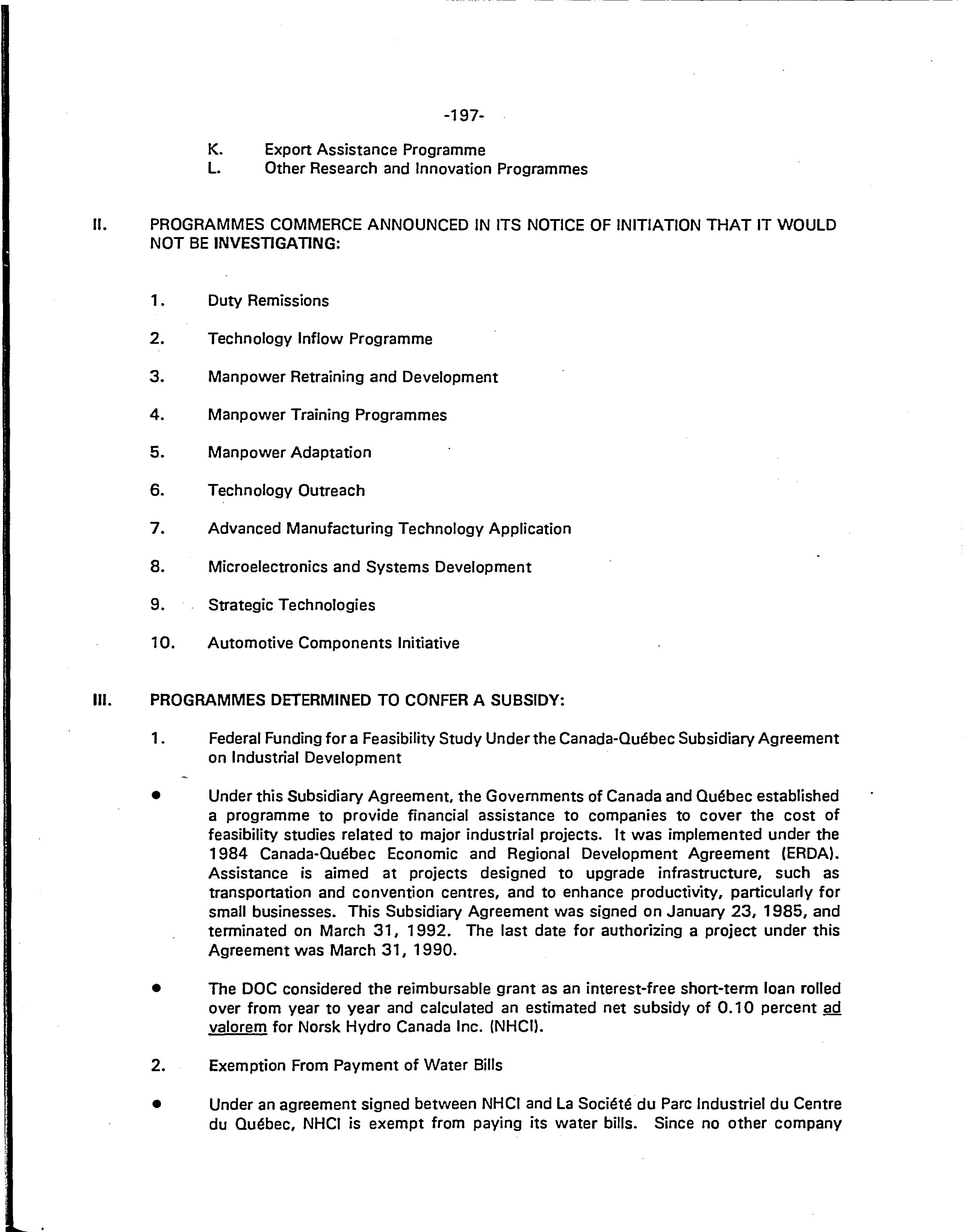 -197-

K. Export Assistance Programme
L. Other Research and Innovation Programmes

II. PROGRAMMES COMMERCE ANNOUNCED IN ITS NOTICE OF INITIATION THAT IT WOULD NOT BE INVESTIGATING:

1. Duty Remissions

2. Technology Inflow Programme

3. Manpower Retraining and Development

4. Manpower Training Programmes

5. Manpower Adaptation

6. Technology Outreach

7. Advanced Manufacturing Technology Application

8. Microelectronics and Systems Development

9. Strategic Technologies

10. Automotive Components Initiative

III. PROGRAMMES DETERMINED TO CONFER A SUBSIDY:

1. Federal Funding for a Feasibility Study Under the Canada-Québec Subsidiary Agreement on Industrial Development

• Under this Subsidiary Agreement, the Governments of Canada and Québec established a programme to provide financial assistance to companies to cover the cost of feasibility studies related to major industrial projects. It was implemented under the 1984 Canada-Québec Economic and Regional Development Agreement (ERDA). Assistance is aimed at projects designed to upgrade infrastructure, such as transportation and convention centres, and to enhance productivity, particularly for small businesses. This Subsidiary Agreement was signed on January 23, 1985, and terminated on March 31, 1992. The last date for authorizing a project under this Agreement was March 31, 1990.

• The DOC considered the reimbursable grant as an interest-free short-term loan rolled over from year to year and calculated an estimated net subsidy of 0.10 percent ad valorem for Norsk Hydro Canada Inc. (NHCI).

2. Exemption From Payment of Water Bills

• Under an agreement signed between NHCI and La Société du Parc Industriel du Centre du Québec, NHCI is exempt from paying its water bills. Since no other company